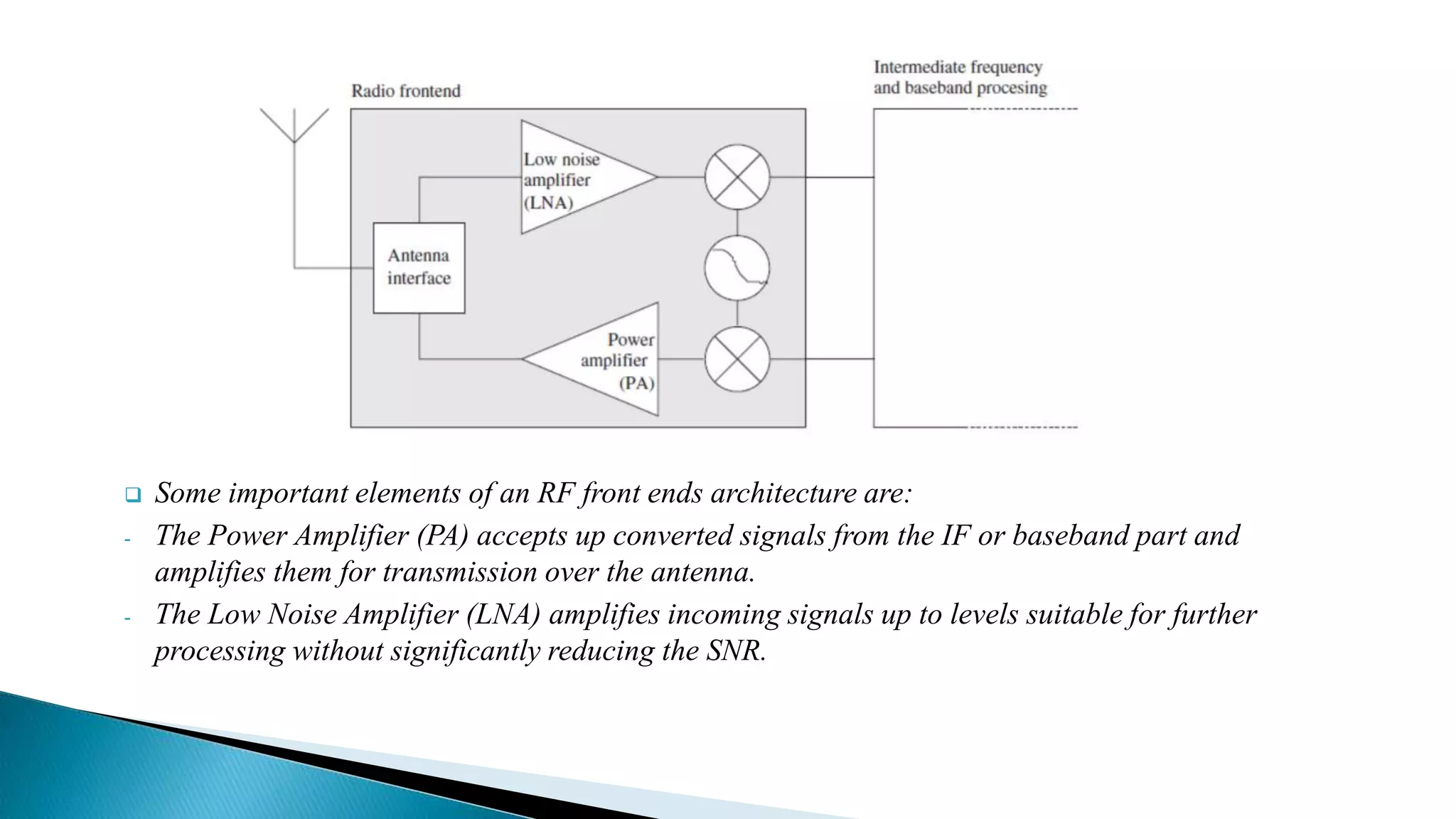 Radio frontend

Intermediate frequency and baseband procesing

Low noise amplifier (LNA)

Antenna interface

Power amplifier (PA)

❑ Some important elements of an RF front ends architecture are:

- The Power Amplifier (PA) accepts up converted signals from the IF or baseband part and amplifies them for transmission over the antenna.

- The Low Noise Amplifier (LNA) amplifies incoming signals up to levels suitable for further processing without significantly reducing the SNR.